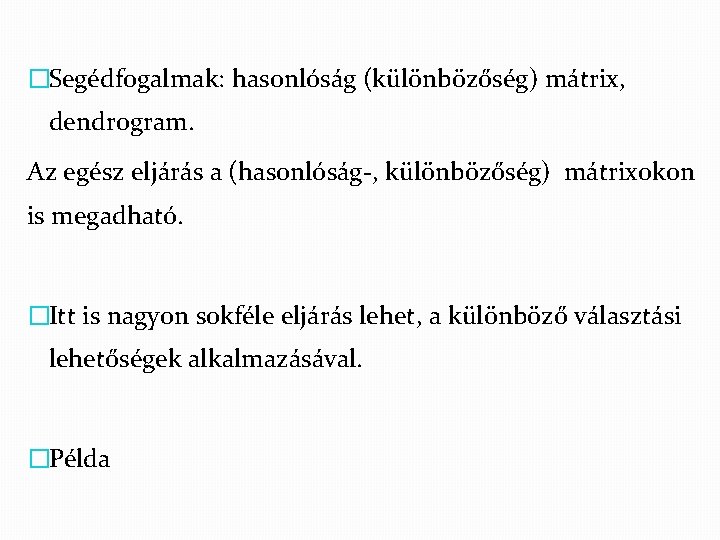 □Segédfogalmak: hasonlóság (különbözőség) mátrix, dendrogram.

Az egész eljárás a (hasonlóság-, különbözőség) mátrixokon is megadható.

□Itt is nagyon sokféle eljárás lehet, a különböző választási lehetőségek alkalmazásával.

□Példa